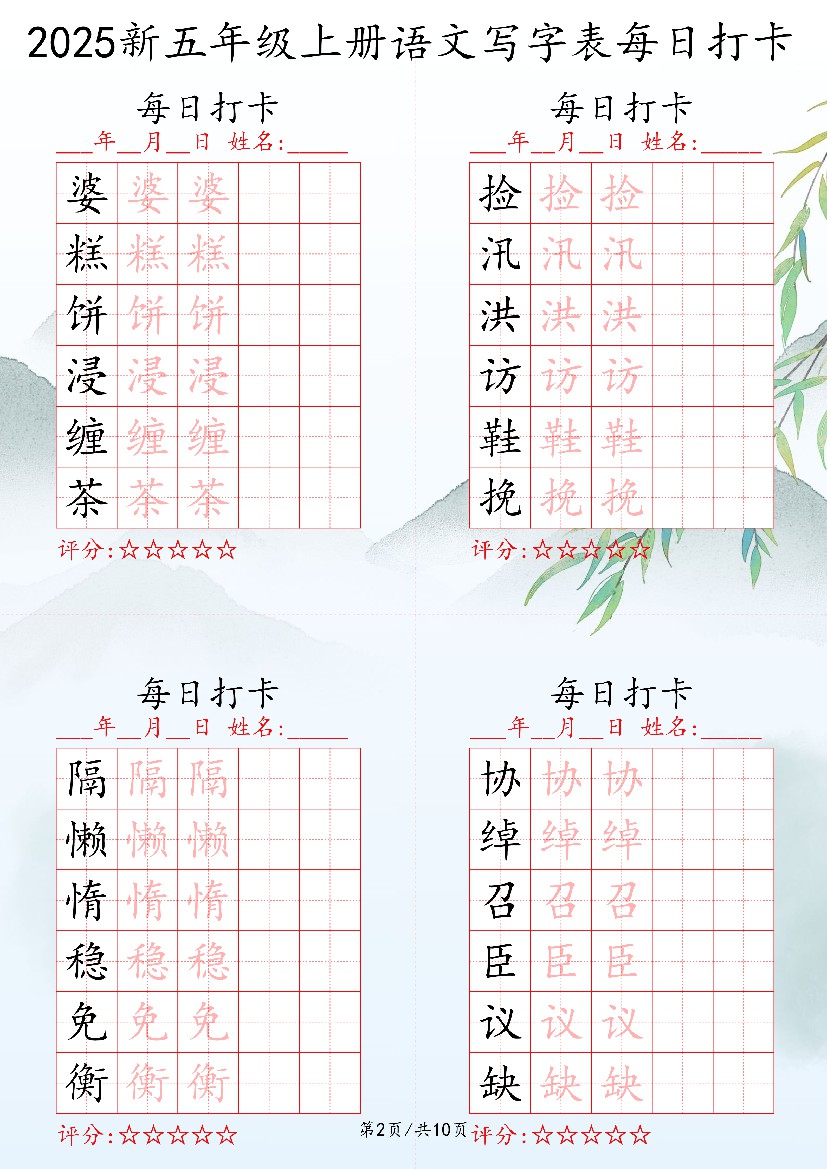 2025新五年级上册语文写字表每日打卡

每日打卡

____年____月____日 姓名:____

| 婆 | 婆 | 婆 |  |  |
|---|---|---|---|---|
| 糕 | 糕 | 糕 |  |  |
| 饼 | 饼 | 饼 |  |  |
| 浸 | 浸 | 浸 |  |  |
| 缠 | 缠 | 缠 |  |  |
| 茶 | 茶 | 茶 |  |  |

评分:☆☆☆☆☆

每日打卡

____年____月____日 姓名:____

| 捡 | 捡 | 捡 |  |  |
|---|---|---|---|---|
| 汛 | 汛 | 汛 |  |  |
| 洪 | 洪 | 洪 |  |  |
| 访 | 访 | 访 |  |  |
| 鞋 | 鞋 | 鞋 |  |  |
| 挽 | 挽 | 挽 |  |  |

评分:☆☆☆☆☆

每日打卡

____年____月____日 姓名:____

| 隔 | 隔 | 隔 |  |  |
|---|---|---|---|---|
| 懒 | 懒 | 懒 |  |  |
| 惰 | 惰 | 惰 |  |  |
| 稳 | 稳 | 稳 |  |  |
| 免 | 免 | 免 |  |  |
| 衡 | 衡 | 衡 |  |  |

评分:☆☆☆☆☆

每日打卡

____年____月____日 姓名:____

| 协 | 协 | 协 |  |  |
|---|---|---|---|---|
| 绰 | 绰 | 绰 |  |  |
| 召 | 召 | 召 |  |  |
| 臣 | 臣 | 臣 |  |  |
| 议 | 议 | 议 |  |  |
| 缺 | 缺 | 缺 |  |  |

评分:☆☆☆☆☆

第2页/共10页